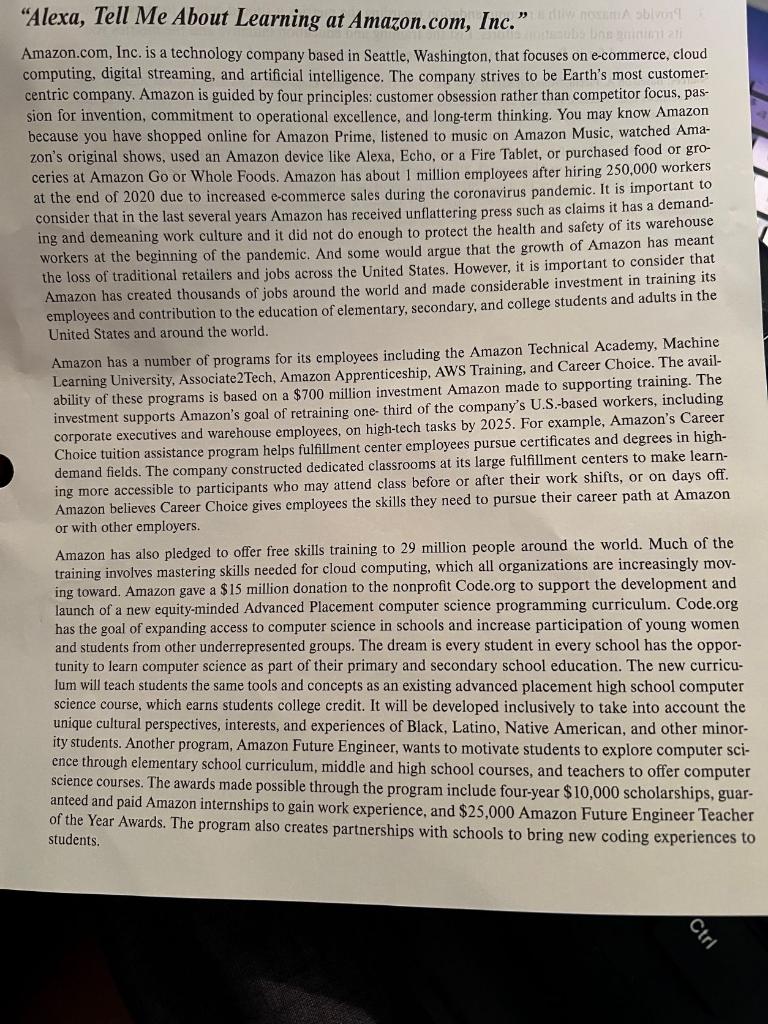 "Alexa, Tell Me About Learning at Amazon.com, Inc."

Amazon.com, Inc. is a technology company based in Seattle, Washington, that focuses on e-commerce, cloud computing, digital streaming, and artificial intelligence. The company strives to be Earth's most customer-centric company. Amazon is guided by four principles: customer obsession rather than competitor focus, passion for invention, commitment to operational excellence, and long-term thinking. You may know Amazon because you have shopped online for Amazon Prime, listened to music on Amazon Music, watched Amazon's original shows, used an Amazon device like Alexa, Echo, or a Fire Tablet, or purchased food or groceries at Amazon Go or Whole Foods. Amazon has about 1 million employees after hiring 250,000 workers at the end of 2020 due to increased e-commerce sales during the coronavirus pandemic. It is important to consider that in the last several years Amazon has received unflattering press such as claims it has a demanding and demeaning work culture and it did not do enough to protect the health and safety of its warehouse workers at the beginning of the pandemic. And some would argue that the growth of Amazon has meant the loss of traditional retailers and jobs across the United States. However, it is important to consider that Amazon has created thousands of jobs around the world and made considerable investment in training its employees and contribution to the education of elementary, secondary, and college students and adults in the United States and around the world.

Amazon has a number of programs for its employees including the Amazon Technical Academy, Machine Learning University, Associate2Tech, Amazon Apprenticeship, AWS Training, and Career Choice. The availability of these programs is based on a $700 million investment Amazon made to supporting training. The investment supports Amazon's goal of retraining one- third of the company's U.S.-based workers, including corporate executives and warehouse employees, on high-tech tasks by 2025. For example, Amazon's Career Choice tuition assistance program helps fulfillment center employees pursue certificates and degrees in high-demand fields. The company constructed dedicated classrooms at its large fulfillment centers to make learning more accessible to participants who may attend class before or after their work shifts, or on days off. Amazon believes Career Choice gives employees the skills they need to pursue their career path at Amazon or with other employers.

Amazon has also pledged to offer free skills training to 29 million people around the world. Much of the training involves mastering skills needed for cloud computing, which all organizations are increasingly moving toward. Amazon gave a $15 million donation to the nonprofit Code.org to support the development and launch of a new equity-minded Advanced Placement computer science programming curriculum. Code.org has the goal of expanding access to computer science in schools and increase participation of young women and students from other underrepresented groups. The dream is every student in every school has the opportunity to learn computer science as part of their primary and secondary school education. The new curriculum will teach students the same tools and concepts as an existing advanced placement high school computer science course, which earns students college credit. It will be developed inclusively to take into account the unique cultural perspectives, interests, and experiences of Black, Latino, Native American, and other minority students. Another program, Amazon Future Engineer, wants to motivate students to explore computer science through elementary school curriculum, middle and high school courses, and teachers to offer computer science courses. The awards made possible through the program include four-year $10,000 scholarships, guaranteed and paid Amazon internships to gain work experience, and $25,000 Amazon Future Engineer Teacher of the Year Awards. The program also creates partnerships with schools to bring new coding experiences to students.

Ctrl